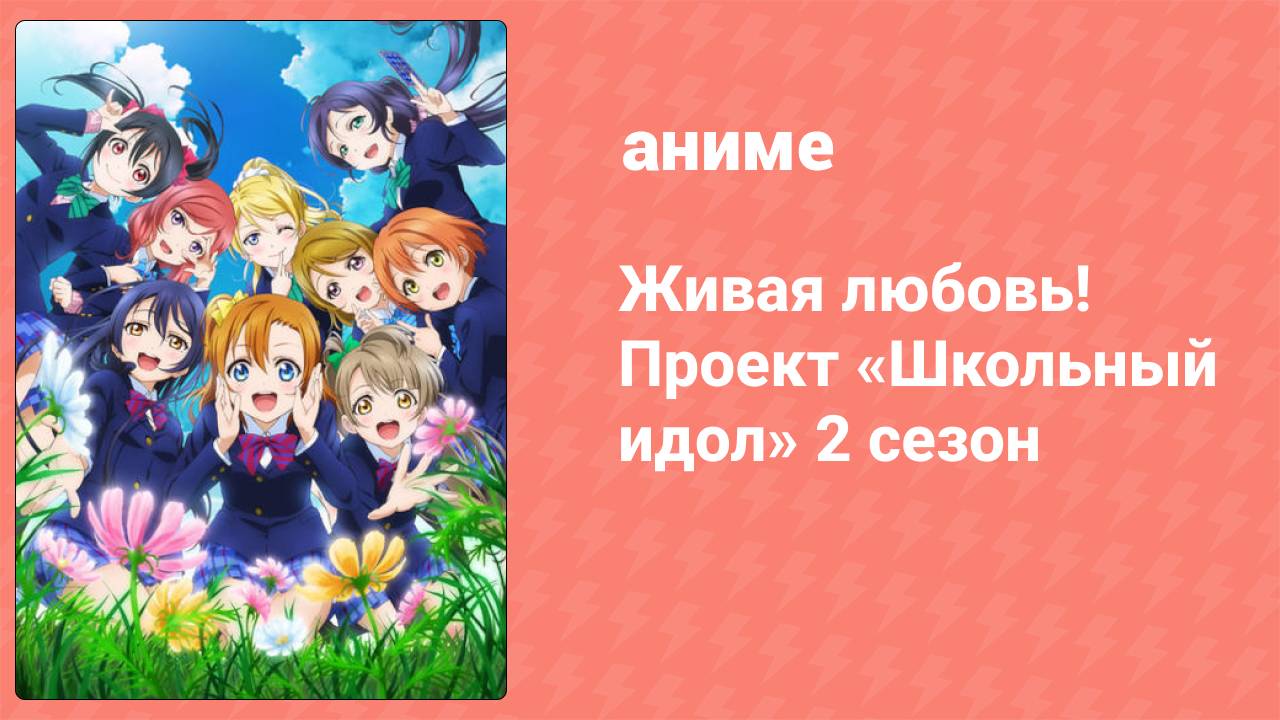 аниме

Живая любовь! Проект «Школьный идол» 2 сезон